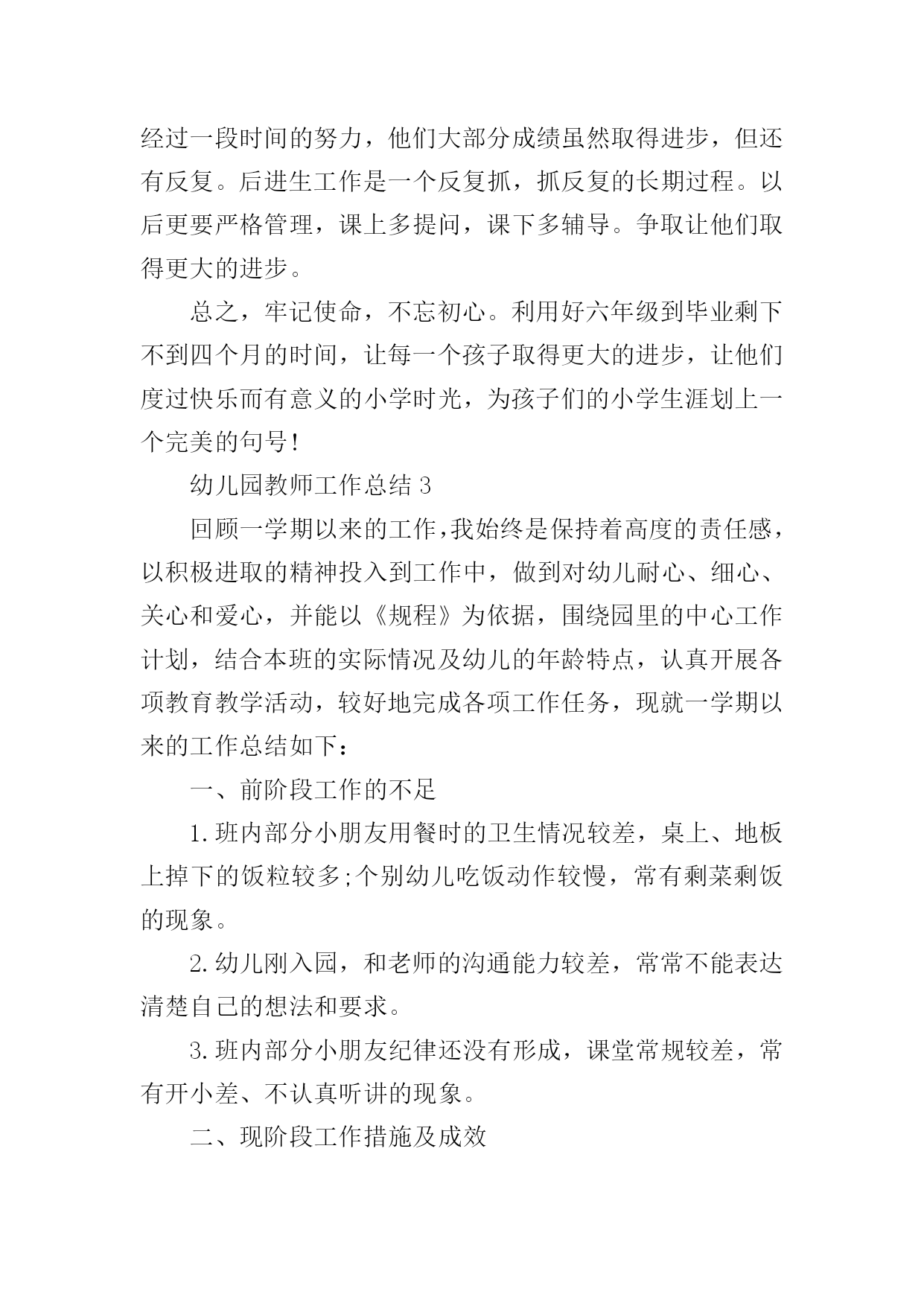 经过一段时间的努力，他们大部分成绩虽然取得进步，但还有反复。后进生工作是一个反复抓，抓反复的长期过程。以后更要严格管理，课上多提问，课下多辅导。争取让他们取得更大的进步。

总之，牢记使命，不忘初心。利用好六年级到毕业剩下不到四个月的时间，让每一个孩子取得更大的进步，让他们度过快乐而有意义的小学时光，为孩子们的小学生涯划上一个完美的句号!

幼儿园教师工作总结 3

回顾一学期以来的工作,我始终是保持着高度的责任感，以积极进取的精神投入到工作中，做到对幼儿耐心、细心、关心和爱心，并能以《规程》为依据，围绕园里的中心工作计划，结合本班的实际情况及幼儿的年龄特点，认真开展各项教育教学活动，较好地完成各项工作任务，现就一学期以来的工作总结如下：

一、前阶段工作的不足

1.班内部分小朋友用餐时的卫生情况较差，桌上、地板上掉下的饭粒较多;个别幼儿吃饭动作较慢，常有剩菜剩饭的现象。

2.幼儿刚入园，和老师的沟通能力较差，常常不能表达清楚自己的想法和要求。

3.班内部分小朋友纪律还没有形成，课堂常规较差，常有开小差、不认真听讲的现象。

二、现阶段工作措施及成效